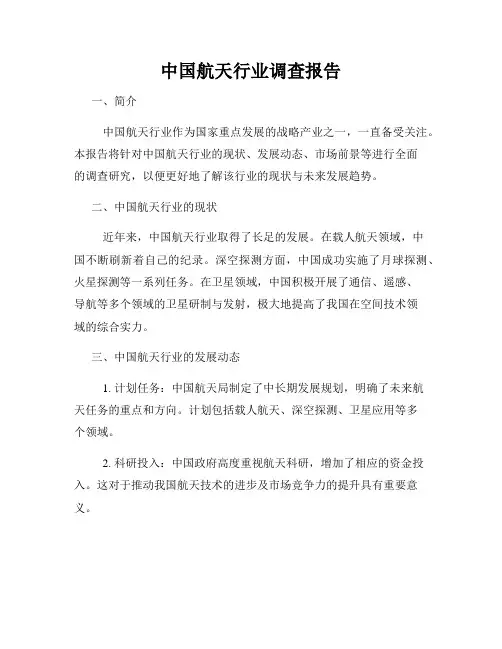 中国航天行业调查报告

一、简介

中国航天行业作为国家重点发展的战略产业之一，一直备受关注。本报告将针对中国航天行业的现状、发展动态、市场前景等进行全面的调查研究，以便更好地了解该行业的现状与未来发展趋势。

二、中国航天行业的现状

近年来，中国航天行业取得了长足的发展。在载人航天领域，中国不断刷新着自己的纪录。深空探测方面，中国成功实施了月球探测、火星探测等一系列任务。在卫星领域，中国积极开展了通信、遥感、导航等多个领域的卫星研制与发射，极大地提高了我国在空间技术领域的综合实力。

三、中国航天行业的发展动态

1. 计划任务：中国航天局制定了中长期发展规划，明确了未来航天任务的重点和方向。计划包括载人航天、深空探测、卫星应用等多个领域。

2. 科研投入：中国政府高度重视航天科研，增加了相应的资金投入。这对于推动我国航天技术的进步及市场竞争力的提升具有重要意义。